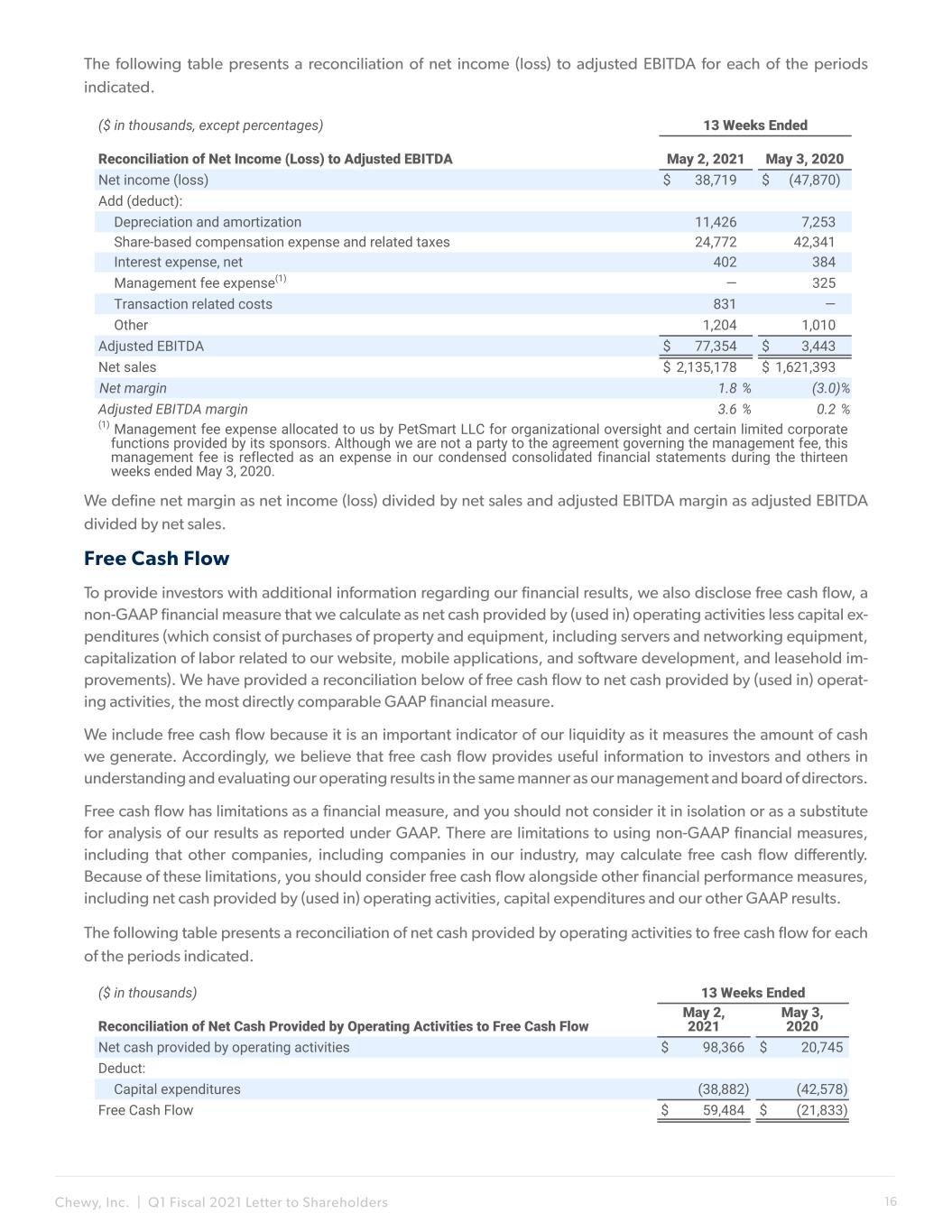 The following table presents a reconciliation of net income (loss) to adjusted EBITDA for each of the periods indicated.

| ($ in thousands, except percentages) | 13 Weeks Ended | |
|---|---|---|
| Reconciliation of Net Income (Loss) to Adjusted EBITDA | May 2, 2021 | May 3, 2020 |
| Net income (loss) | $ 38,719 | $ (47,870) |
| Add (deduct): | | |
| Depreciation and amortization | 11,426 | 7,253 |
| Share-based compensation expense and related taxes | 24,772 | 42,341 |
| Interest expense, net | 402 | 384 |
| Management fee expense$^{(1)}$ | — | 325 |
| Transaction related costs | 831 | — |
| Other | 1,204 | 1,010 |
| Adjusted EBITDA | $ 77,354 | $ 3,443 |
| Net sales | $ 2,135,178 | $ 1,621,393 |
| Net margin | 1.8 % | (3.0)% |
| Adjusted EBITDA margin | 3.6 % | 0.2 % |

$^{(1)}$ Management fee expense allocated to us by PetSmart LLC for organizational oversight and certain limited corporate functions provided by its sponsors. Although we are not a party to the agreement governing the management fee, this management fee is reflected as an expense in our condensed consolidated financial statements during the thirteen weeks ended May 3, 2020.

We define net margin as net income (loss) divided by net sales and adjusted EBITDA margin as adjusted EBITDA divided by net sales.

Free Cash Flow

To provide investors with additional information regarding our financial results, we also disclose free cash flow, a non-GAAP financial measure that we calculate as net cash provided by (used in) operating activities less capital expenditures (which consist of purchases of property and equipment, including servers and networking equipment, capitalization of labor related to our website, mobile applications, and software development, and leasehold improvements). We have provided a reconciliation below of free cash flow to net cash provided by (used in) operating activities, the most directly comparable GAAP financial measure.

We include free cash flow because it is an important indicator of our liquidity as it measures the amount of cash we generate. Accordingly, we believe that free cash flow provides useful information to investors and others in understanding and evaluating our operating results in the same manner as our management and board of directors.

Free cash flow has limitations as a financial measure, and you should not consider it in isolation or as a substitute for analysis of our results as reported under GAAP. There are limitations to using non-GAAP financial measures, including that other companies, including companies in our industry, may calculate free cash flow differently. Because of these limitations, you should consider free cash flow alongside other financial performance measures, including net cash provided by (used in) operating activities, capital expenditures and our other GAAP results.

The following table presents a reconciliation of net cash provided by operating activities to free cash flow for each of the periods indicated.

| ($ in thousands) | 13 Weeks Ended | |
|---|---|---|
| Reconciliation of Net Cash Provided by Operating Activities to Free Cash Flow | May 2, 2021 | May 3, 2020 |
| Net cash provided by operating activities | $ 98,366 | $ 20,745 |
| Deduct: | | |
| Capital expenditures | (38,882) | (42,578) |
| Free Cash Flow | $ 59,484 | $ (21,833) |

Chewy, Inc. | Q1 Fiscal 2021 Letter to Shareholders 16